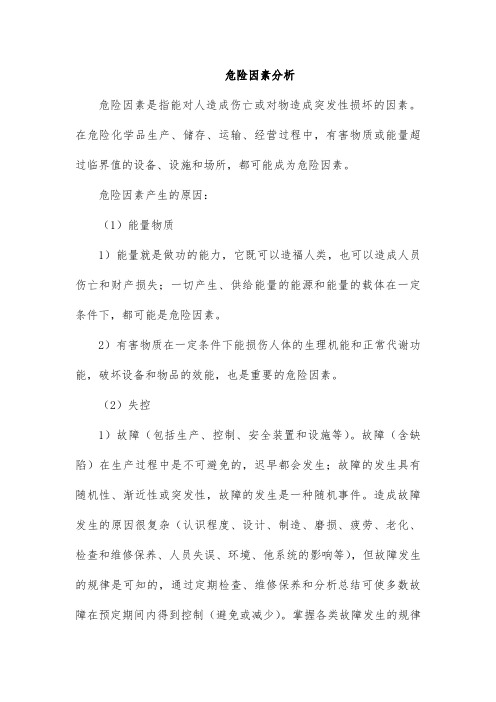 危险因素分析

危险因素是指能对人造成伤亡或对物造成突发性损坏的因素。在危险化学品生产、储存、运输、经营过程中，有害物质或能量超过临界值的设备、设施和场所，都可能成为危险因素。

危险因素产生的原因：

（1）能量物质

1）能量就是做功的能力，它既可以造福人类，也可以造成人员伤亡和财产损失；一切产生、供给能量的能源和能量的载体在一定条件下，都可能是危险因素。

2）有害物质在一定条件下能损伤人体的生理机能和正常代谢功能，破坏设备和物品的效能，也是重要的危险因素。

（2）失控

1）故障（包括生产、控制、安全装置和设施等）。故障（含缺陷）在生产过程中是不可避免的，迟早都会发生；故障的发生具有随机性、渐近性或突发性，故障的发生是一种随机事件。造成故障发生的原因很复杂（认识程度、设计、制造、磨损、疲劳、老化、检查和维修保养、人员失误、环境、他系统的影响等），但故障发生的规律是可知的，通过定期检查、维修保养和分析总结可使多数故障在预定期间内得到控制（避免或减少）。掌握各类故障发生的规律